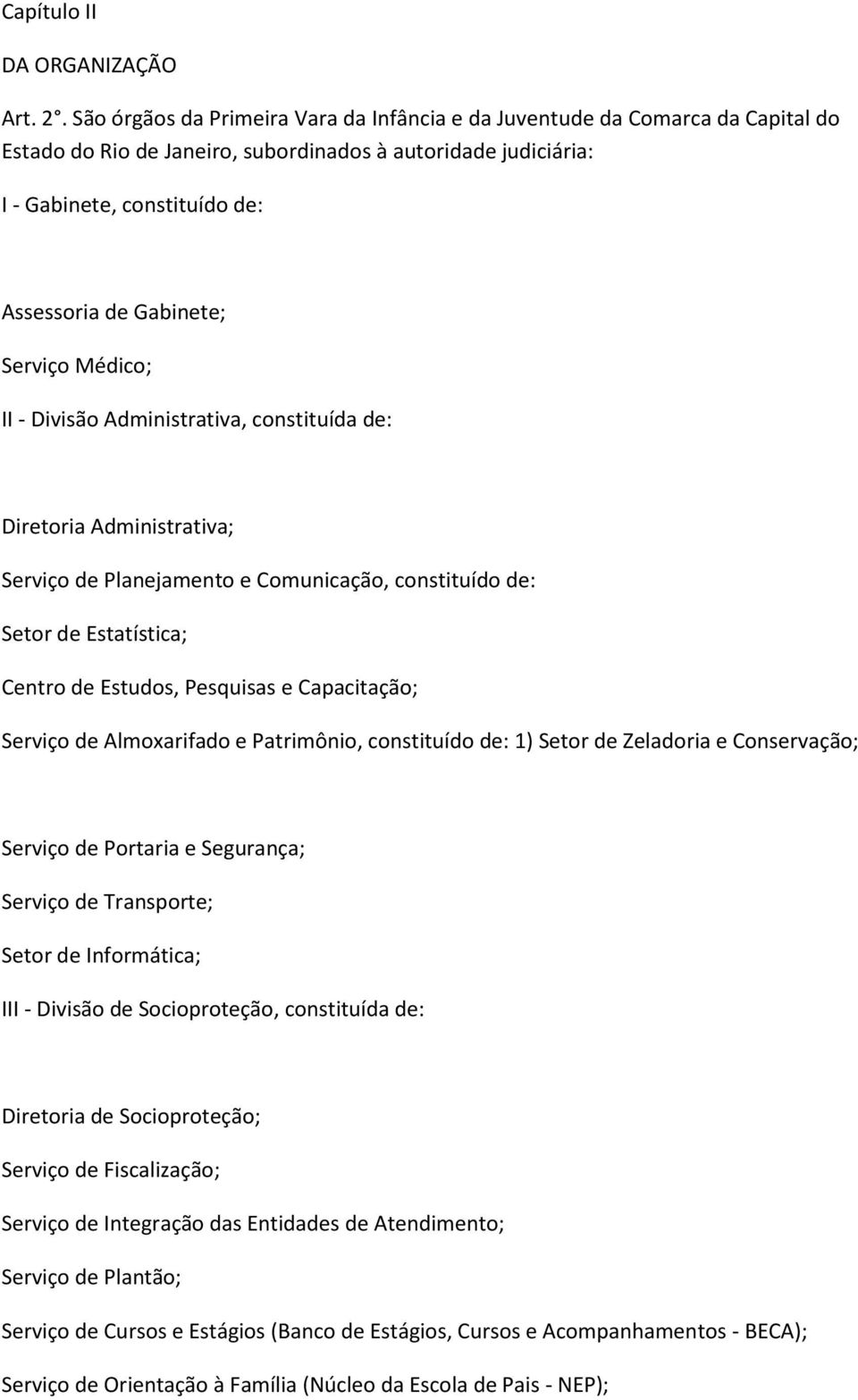 Capítulo II

DA ORGANIZAÇÃO

Art. 2°. São órgãos da Primeira Vara da Infância e da Juventude da Comarca da Capital do Estado do Rio de Janeiro, subordinados à autoridade judiciária:

I - Gabinete, constituído de:

Assessoria de Gabinete;

Serviço Médico;

II - Divisão Administrativa, constituída de:

Diretoria Administrativa;

Serviço de Planejamento e Comunicação, constituído de:

Setor de Estatística;

Centro de Estudos, Pesquisas e Capacitação;

Serviço de Almoxarifado e Patrimônio, constituído de: 1) Setor de Zeladoria e Conservação;

Serviço de Portaria e Segurança;

Serviço de Transporte;

Setor de Informática;

III - Divisão de Socioproteção, constituída de:

Diretoria de Socioproteção;

Serviço de Fiscalização;

Serviço de Integração das Entidades de Atendimento;

Serviço de Plantão;

Serviço de Cursos e Estágios (Banco de Estágios, Cursos e Acompanhamentos - BECA);

Serviço de Orientação à Família (Núcleo da Escola de Pais - NEP);